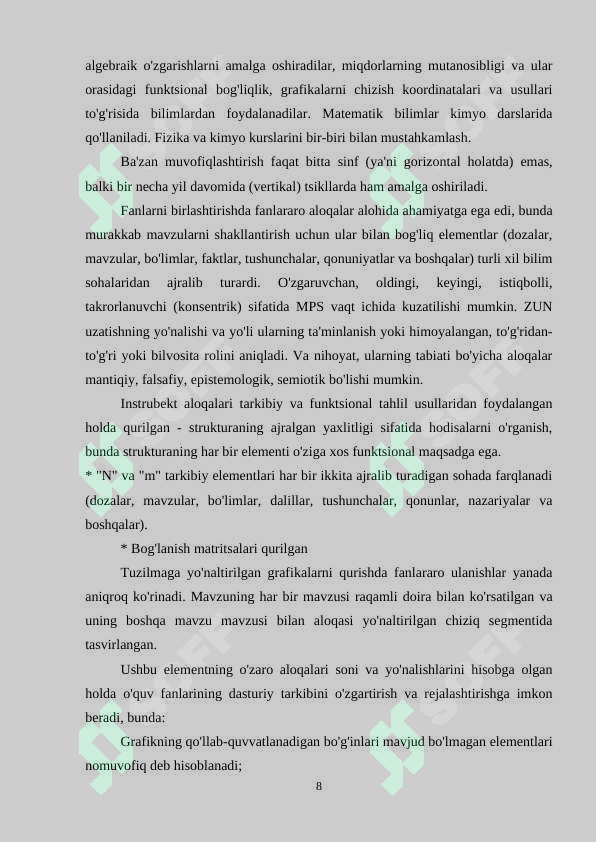 algebraik o'zgarishlarni amalga oshiradilar, miqdorlarning mutanosibligi va ular orasidagi funktsional bog'liqlik, grafikalarni chizish koordinatalari va usullari to'g'risida bilimlardan foydalanadilar. Matematik bilimlar kimyo darslarida qo'llaniladi. Fizika va kimyo kurslarini bir-biri bilan mustahkamlash.

Ba'zan muvofiqlashtirish faqat bitta sinf (ya'ni gorizontal holatda) emas, balki bir necha yil davomida (vertikal) tsikllarda ham amalga oshiriladi.

Fanlarni birlashtirishda fanlararo aloqalar alohida ahamiyatga ega edi, bunda murakkab mavzularni shakllantirish uchun ular bilan bog'liq elementlar (dozalar, mavzular, bo'limlar, faktlar, tushunchalar, qonuniyatlar va boshqalar) turli xil bilim sohalaridan ajralib turardi. O'zgaruvchan, oldingi, keyingi, istiqbolli, takrorlanuvchi (konsentrik) sifatida MPS vaqt ichida kuzatilishi mumkin. ZUN uzatishning yo'nalishi va yo'li ularning ta'minlanish yoki himoyalangan, to'g'ridan-to'g'ri yoki bilvosita rolini aniqladi. Va nihoyat, ularning tabiati bo'yicha aloqalar mantiqiy, falsafiy, epistemologik, semiotik bo'lishi mumkin.

Instrubekt aloqalari tarkibiy va funktsional tahlil usullaridan foydalangan holda qurilgan - strukturaning ajralgan yaxlitligi sifatida hodisalarni o'rganish, bunda strukturaning har bir elementi o'ziga xos funktsional maqsadga ega.
* "N" va "m" tarkibiy elementlari har bir ikkita ajralib turadigan sohada farqlanadi (dozalar, mavzular, bo'limlar, dalillar, tushunchalar, qonunlar, nazariyalar va boshqalar).

* Bog'lanish matritsalari qurilgan

Tuzilmaga yo'naltirilgan grafikalarni qurishda fanlararo ulanishlar yanada aniqroq ko'rinadi. Mavzuning har bir mavzusi raqamli doira bilan ko'rsatilgan va uning boshqa mavzu mavzusi bilan aloqasi yo'naltirilgan chiziq segmentida tasvirlangan.

Ushbu elementning o'zaro aloqalari soni va yo'nalishlarini hisobga olgan holda o'quv fanlarining dasturiy tarkibini o'zgartirish va rejalashtirishga imkon beradi, bunda:

Grafikning qo'llab-quvvatlanadigan bo'g'inlari mavjud bo'lmagan elementlari nomuvofiq deb hisoblanadi;

8